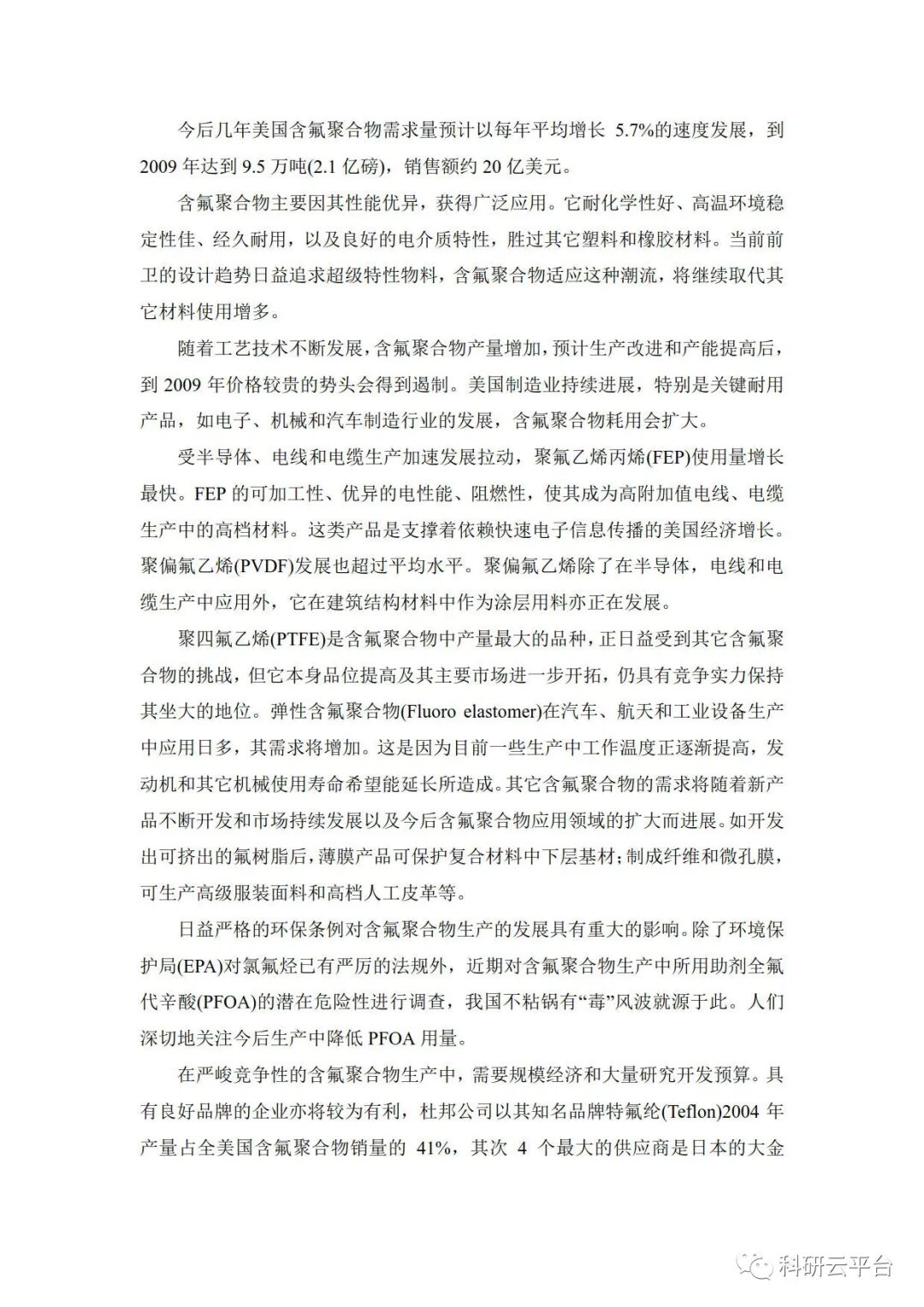 今后几年美国含氟聚合物需求量预计以每年平均增长 5.7%的速度发展，到 2009 年达到 9.5 万吨(2.1 亿磅)，销售额约 20 亿美元。

含氟聚合物主要因其性能优异，获得广泛应用。它耐化学性好、高温环境稳定性佳、经久耐用，以及良好的电介质特性，胜过其它塑料和橡胶材料。当前前卫的设计趋势日益追求超级特性物料，含氟聚合物适应这种潮流，将继续取代其它材料使用增多。

随着工艺技术不断发展，含氟聚合物产量增加，预计生产改进和产能提高后，到 2009 年价格较贵的势头会得到遏制。美国制造业持续进展，特别是关键耐用产品，如电子、机械和汽车制造行业的发展，含氟聚合物耗用会扩大。

受半导体、电线和电缆生产加速发展拉动，聚氟乙烯丙烯(FEP)使用量增长最快。FEP 的可加工性、优异的电性能、阻燃性，使其成为高附加值电线、电缆生产中的高档材料。这类产品是支撑着依赖快速电子信息传播的美国经济增长。聚偏氟乙烯(PVDF)发展也超过平均水平。聚偏氟乙烯除了在半导体，电线和电缆生产中应用外，它在建筑结构材料中作为涂层用料亦正在发展。

聚四氟乙烯(PTFE)是含氟聚合物中产量最大的品种，正日益受到其它含氟聚合物的挑战，但它本身品位提高及其主要市场进一步开拓，仍具有竞争实力保持其坐大的地位。弹性含氟聚合物(Fluoro elastomer)在汽车、航天和工业设备生产中应用日多，其需求将增加。这是因为目前一些生产中工作温度正逐渐提高，发动机和其它机械使用寿命希望能延长所造成。其它含氟聚合物的需求将随着新产品不断开发和市场持续发展以及今后含氟聚合物应用领域的扩大而进展。如开发出可挤出的氟树脂后，薄膜产品可保护复合材料中下层基材；制成纤维和微孔膜，可生产高级服装面料和高档人工皮革等。

日益严格的环保条例对含氟聚合物生产的发展具有重大的影响。除了环境保护局(EPA)对氯氟烃已有严厉的法规外，近期对含氟聚合物生产中所用助剂全氟代辛酸(PFOA)的潜在危险性进行调查，我国不粘锅有“毒”风波就源于此。人们深切地关注今后生产中降低 PFOA 用量。

在严峻竞争性的含氟聚合物生产中，需要规模经济和大量研究开发预算。具有良好品牌的企业亦将较为有利，杜邦公司以其知名品牌特氟纶(Teflon)2004 年产量占全美国含氟聚合物销量的 41%，其次 4 个最大的供应商是日本的大金

科研云平台